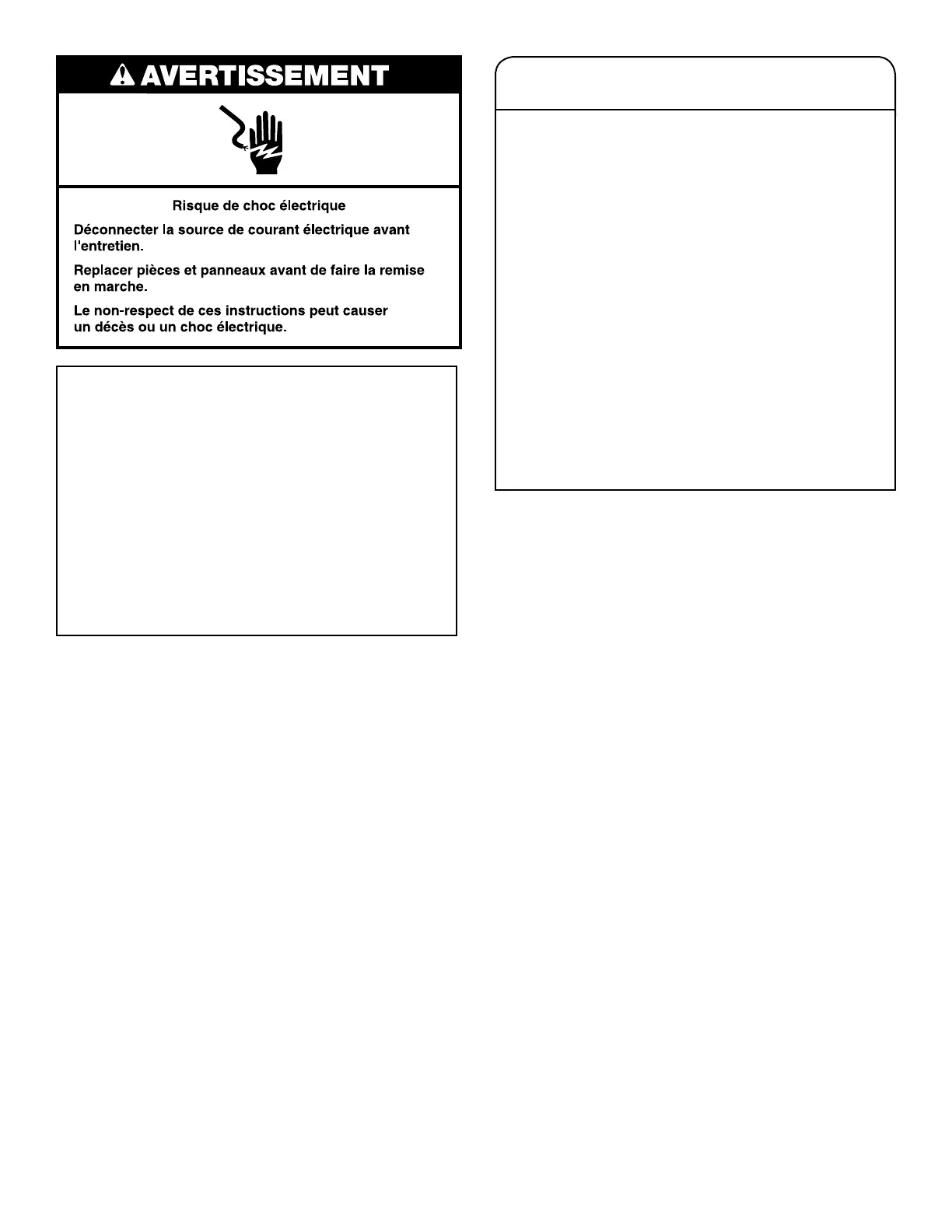 AVERTISSEMENT

Risque de choc électrique

Déconnecter la source de courant électrique avant l'entretien.

Replacer pièces et panneaux avant de faire la remise en marche.

Le non-respect de ces instructions peut causer un décès ou un choc électrique.